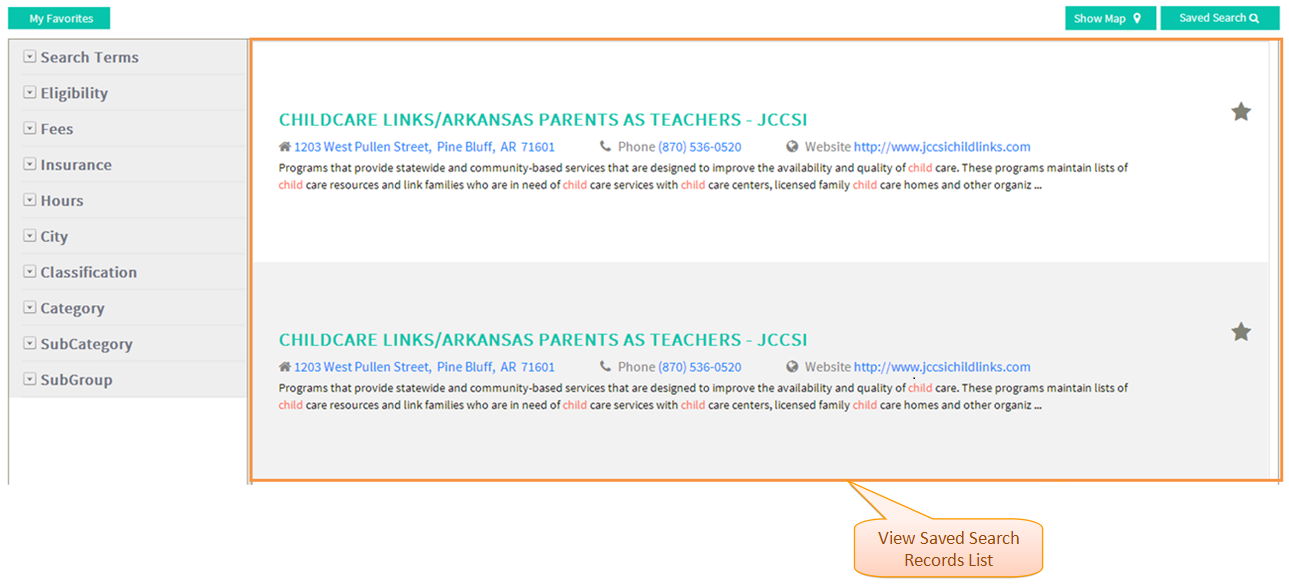 My Favorites

Show Map

Saved Search

Search Terms

Eligibility

Fees

Insurance

Hours

City

Classification

Category

SubCategory

SubGroup

CHILDCARE LINKS/ARKANSAS PARENTS AS TEACHERS - JCCSI

1203 West Pullen Street, Pine Bluff, AR 71601 Phone (870) 536-0520 Website http://www.jccsichildlinks.com

Programs that provide statewide and community-based services that are designed to improve the availability and quality of child care. These programs maintain lists of child care resources and link families who are in need of child care services with child care centers, licensed family child care homes and other organiz ...

CHILDCARE LINKS/ARKANSAS PARENTS AS TEACHERS - JCCSI

1203 West Pullen Street, Pine Bluff, AR 71601 Phone (870) 536-0520 Website http://www.jccsichildlinks.com

Programs that provide statewide and community-based services that are designed to improve the availability and quality of child care. These programs maintain lists of child care resources and link families who are in need of child care services with child care centers, licensed family child care homes and other organiz ...

View Saved Search Records List